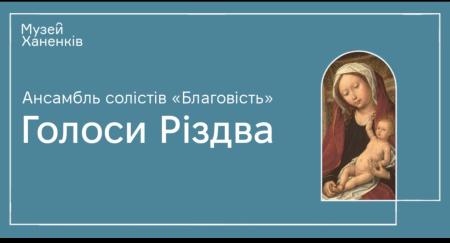 Музей
Ханенків

Ансамбль солістів «Благовість»

Голоси Різдва